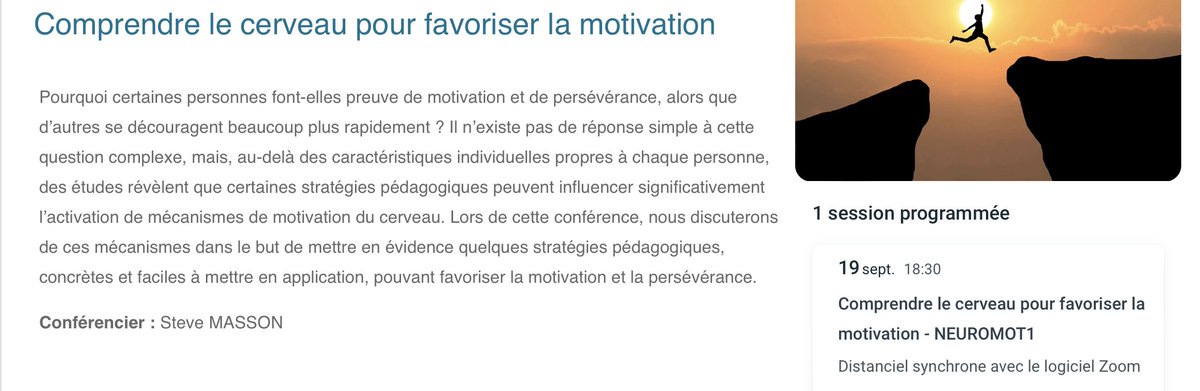 Comprendre le cerveau pour favoriser la motivation

Pourquoi certaines personnes font-elles preuve de motivation et de persévérance, alors que d'autres se découragent beaucoup plus rapidement ? Il n'existe pas de réponse simple à cette question complexe, mais, au-delà des caractéristiques individuelles propres à chaque personne, des études révèlent que certaines stratégies pédagogiques peuvent influencer significativement l'activation de mécanismes de motivation du cerveau. Lors de cette conférence, nous discuterons de ces mécanismes dans le but de mettre en évidence quelques stratégies pédagogiques, concrètes et faciles à mettre en application, pouvant favoriser la motivation et la persévérance.

**Conférencier :** Steve MASSON

1 session programmée

19 sept. 18:30

Comprendre le cerveau pour favoriser la motivation - NEUROMOT1

Distanciel synchrone avec le logiciel Zoom